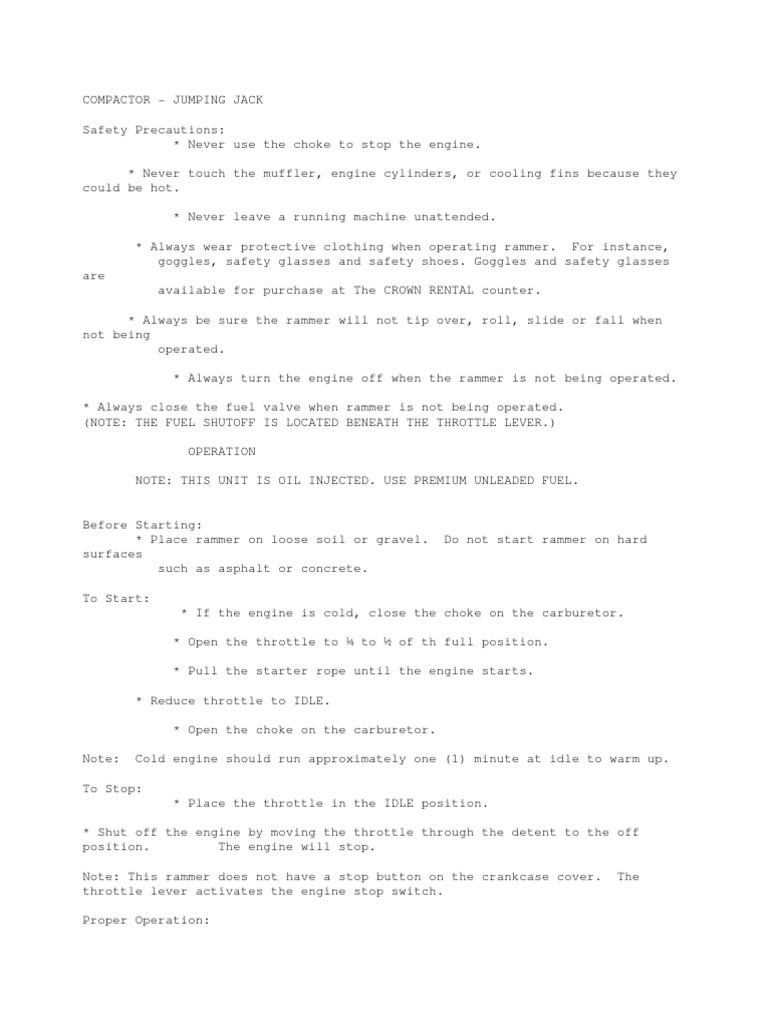 COMPACTOR – JUMPING JACK

Safety Precautions:
* Never use the choke to stop the engine.

* Never touch the muffler, engine cylinders, or cooling fins because they could be hot.

* Never leave a running machine unattended.

* Always wear protective clothing when operating rammer. For instance, goggles, safety glasses and safety shoes. Goggles and safety glasses are available for purchase at The CROWN RENTAL counter.

* Always be sure the rammer will not tip over, roll, slide or fall when not being operated.

* Always turn the engine off when the rammer is not being operated.

* Always close the fuel valve when rammer is not being operated.
(NOTE: THE FUEL SHUTOFF IS LOCATED BENEATH THE THROTTLE LEVER.)

OPERATION

NOTE: THIS UNIT IS OIL INJECTED. USE PREMIUM UNLEADED FUEL.

Before Starting:
* Place rammer on loose soil or gravel. Do not start rammer on hard surfaces such as asphalt or concrete.

To Start:
* If the engine is cold, close the choke on the carburetor.

* Open the throttle to ¼ to ½ of th full position.

* Pull the starter rope until the engine starts.

* Reduce throttle to IDLE.

* Open the choke on the carburetor.

Note: Cold engine should run approximately one (1) minute at idle to warm up.

To Stop:
* Place the throttle in the IDLE position.

* Shut off the engine by moving the throttle through the detent to the off position. The engine will stop.

Note: This rammer does not have a stop button on the crankcase cover. The throttle lever activates the engine stop switch.

Proper Operation: